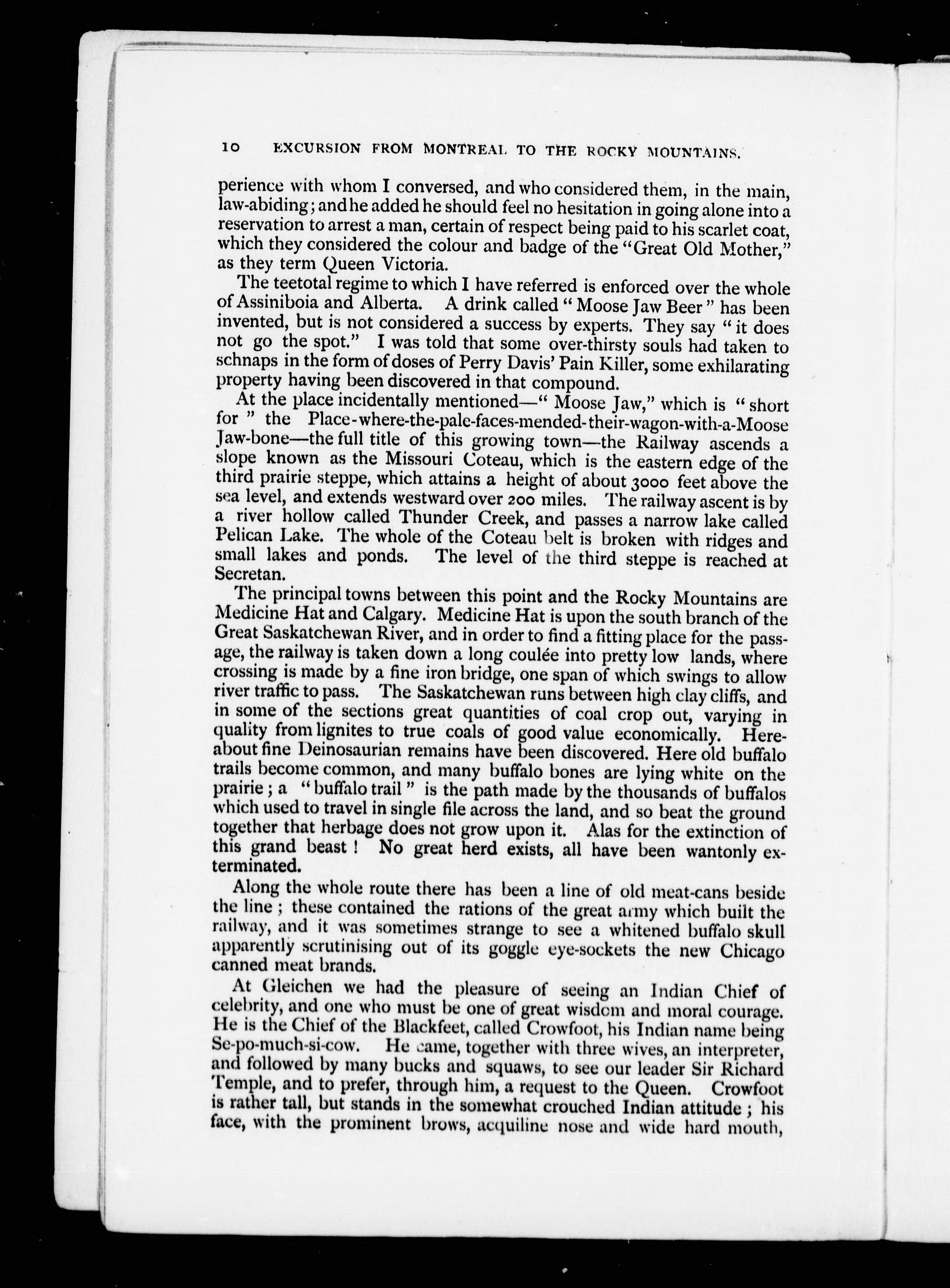 10 EXCURSION FROM MONTREAL TO THE ROCKY MOUNTAINS.

perience with whom I conversed, and who considered them, in the main, law-abiding; and he added he should feel no hesitation in going alone into a reservation to arrest a man, certain of respect being paid to his scarlet coat, which they considered the colour and badge of the "Great Old Mother," as they term Queen Victoria.

The teetotal regime to which I have referred is enforced over the whole of Assiniboia and Alberta. A drink called "Moose Jaw Beer" has been invented, but is not considered a success by experts. They say "it does not go the spot." I was told that some over-thirsty souls had taken to schnaps in the form of doses of Perry Davis' Pain Killer, some exhilarating property having been discovered in that compound.

At the place incidentally mentioned—"Moose Jaw," which is "short for" the Place-where-the-pale-faces-mended-their-wagon-with-a-Moose Jaw-bone—the full title of this growing town—the Railway ascends a slope known as the Missouri Coteau, which is the eastern edge of the third prairie steppe, which attains a height of about 3000 feet above the sea level, and extends westward over 200 miles. The railway ascent is by a river hollow called Thunder Creek, and passes a narrow lake called Pelican Lake. The whole of the Coteau belt is broken with ridges and small lakes and ponds. The level of the third steppe is reached at Secretan.

The principal towns between this point and the Rocky Mountains are Medicine Hat and Calgary. Medicine Hat is upon the south branch of the Great Saskatchewan River, and in order to find a fitting place for the passage, the railway is taken down a long coulée into pretty low lands, where crossing is made by a fine iron bridge, one span of which swings to allow river traffic to pass. The Saskatchewan runs between high clay cliffs, and in some of the sections great quantities of coal crop out, varying in quality from lignites to true coals of good value economically. Hereabout fine Deinosaurian remains have been discovered. Here old buffalo trails become common, and many buffalo bones are lying white on the prairie; a "buffalo trail" is the path made by the thousands of buffalos which used to travel in single file across the land, and so beat the ground together that herbage does not grow upon it. Alas for the extinction of this grand beast! No great herd exists, all have been wantonly exterminated.

Along the whole route there has been a line of old meat-cans beside the line; these contained the rations of the great army which built the railway, and it was sometimes strange to see a whitened buffalo skull apparently scrutinising out of its goggle eye-sockets the new Chicago canned meat brands.

At Gleichen we had the pleasure of seeing an Indian Chief of celebrity, and one who must be one of great wisdom and moral courage. He is the Chief of the Blackfeet, called Crowfoot, his Indian name being Se-po-much-si-cow. He came, together with three wives, an interpreter, and followed by many bucks and squaws, to see our leader Sir Richard Temple, and to prefer, through him, a request to the Queen. Crowfoot is rather tall, but stands in the somewhat crouched Indian attitude; his face, with the prominent brows, acquiline nose and wide hard mouth,